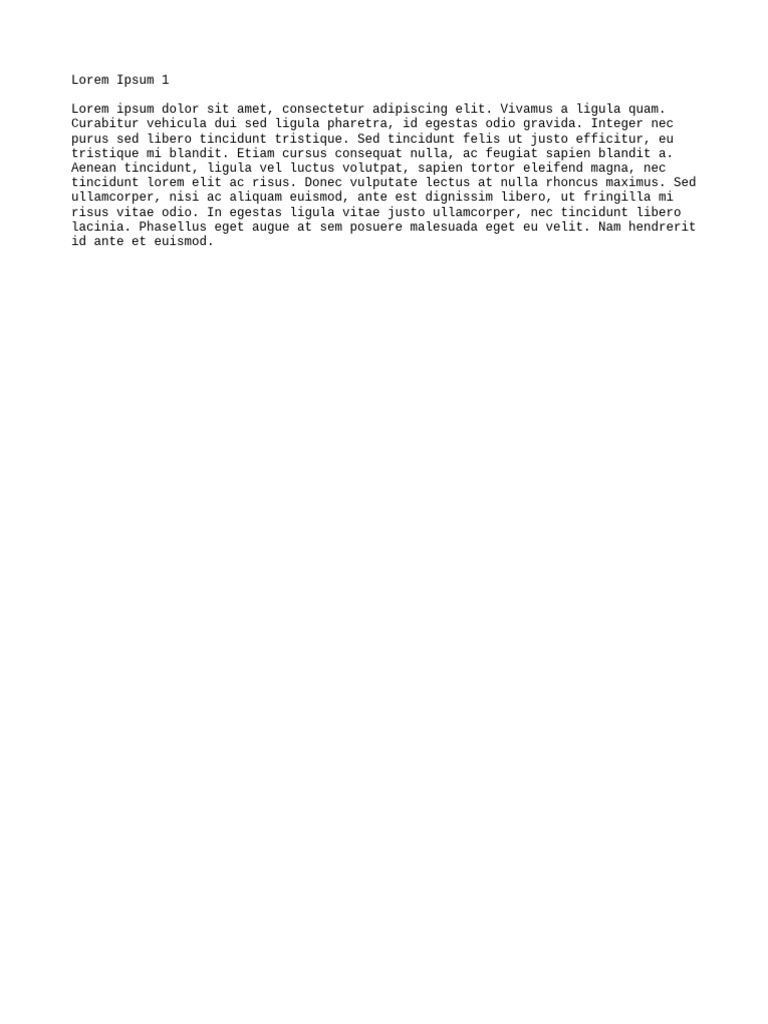 Lorem Ipsum 1

Lorem ipsum dolor sit amet, consectetur adipiscing elit. Vivamus a ligula quam. Curabitur vehicula dui sed ligula pharetra, id egestas odio gravida. Integer nec purus sed libero tincidunt tristique. Sed tincidunt felis ut justo efficitur, eu tristique mi blandit. Etiam cursus consequat nulla, ac feugiat sapien blandit a. Aenean tincidunt, ligula vel luctus volutpat, sapien tortor eleifend magna, nec tincidunt lorem elit ac risus. Donec vulputate lectus at nulla rhoncus maximus. Sed ullamcorper, nisi ac aliquam euismod, ante est dignissim libero, ut fringilla mi risus vitae odio. In egestas ligula vitae justo ullamcorper, nec tincidunt libero lacinia. Phasellus eget augue at sem posuere malesuada eget eu velit. Nam hendrerit id ante et euismod.